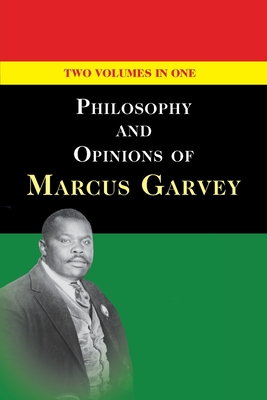 TWO VOLUMES IN ONE

PHILOSOPHY AND OPINIONS OF MARCUS GARVEY